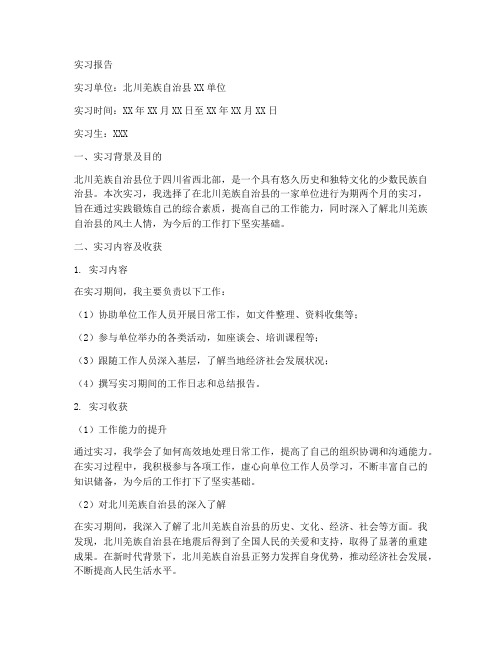 实习报告

实习单位：北川羌族自治县XX单位

实习时间：XX年XX月XX日至XX年XX月XX日

实习生：XXX

一、实习背景及目的

北川羌族自治县位于四川省西北部，是一个具有悠久历史和独特文化的少数民族自治县。本次实习，我选择了在北川羌族自治县的一家单位进行为期两个月的实习，旨在通过实践锻炼自己的综合素质，提高自己的工作能力，同时深入了解北川羌族自治县的风土人情，为今后的工作打下坚实基础。

二、实习内容及收获

1. 实习内容

在实习期间，我主要负责以下工作：

（1）协助单位工作人员开展日常工作，如文件整理、资料收集等；

（2）参与单位举办的各类活动，如座谈会、培训课程等；

（3）跟随工作人员深入基层，了解当地经济社会发展状况；

（4）撰写实习期间的工作日志和总结报告。

2. 实习收获

（1）工作能力的提升

通过实习，我学会了如何高效地处理日常工作，提高了自己的组织协调和沟通能力。在实习过程中，我积极参与各项工作，虚心向单位工作人员学习，不断丰富自己的知识储备，为今后的工作打下了坚实基础。

（2）对北川羌族自治县的深入了解

在实习期间，我深入了解了北川羌族自治县的历史、文化、经济、社会等方面。我发现，北川羌族自治县在地震后得到了全国人民的关爱和支持，取得了显著的重建成果。在新时代背景下，北川羌族自治县正努力发挥自身优势，推动经济社会发展，不断提高人民生活水平。